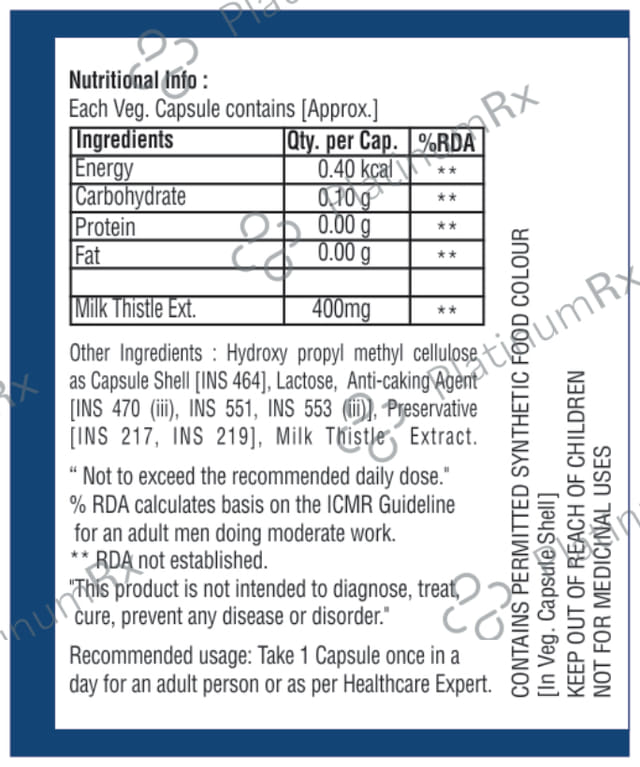 Nutritional Info :
Each Veg. Capsule contains [Approx.]

| Ingredients | Qty. per Cap. | %RDA |
|---|---|---|
| Energy | 0.40 kcal | ** |
| Carbohydrate | 0.10 g | ** |
| Protein | 0.00 g | ** |
| Fat | 0.00 g | ** |
| | | |
| Milk Thistle Ext. | 400mg | ** |

Other Ingredients : Hydroxy propyl methyl cellulose as Capsule Shell [INS 464], Lactose, Anti-caking Agent [INS 470 (iii), INS 551, INS 553 (iii)], Preservative [INS 217, INS 219], Milk Thistle Extract.

" Not to exceed the recommended daily dose."
% RDA calculates basis on the ICMR Guideline for an adult men doing moderate work.
** RDA not established.
"This product is not intended to diagnose, treat, cure, prevent any disease or disorder."

Recommended usage: Take 1 Capsule once in a day for an adult person or as per Healthcare Expert.

CONTAINS PERMITTED SYNTHETIC FOOD COLOUR
[In Veg. Capsule Shell]
KEEP OUT OF REACH OF CHILDREN
NOT FOR MEDICINAL USES

PlatinumRx